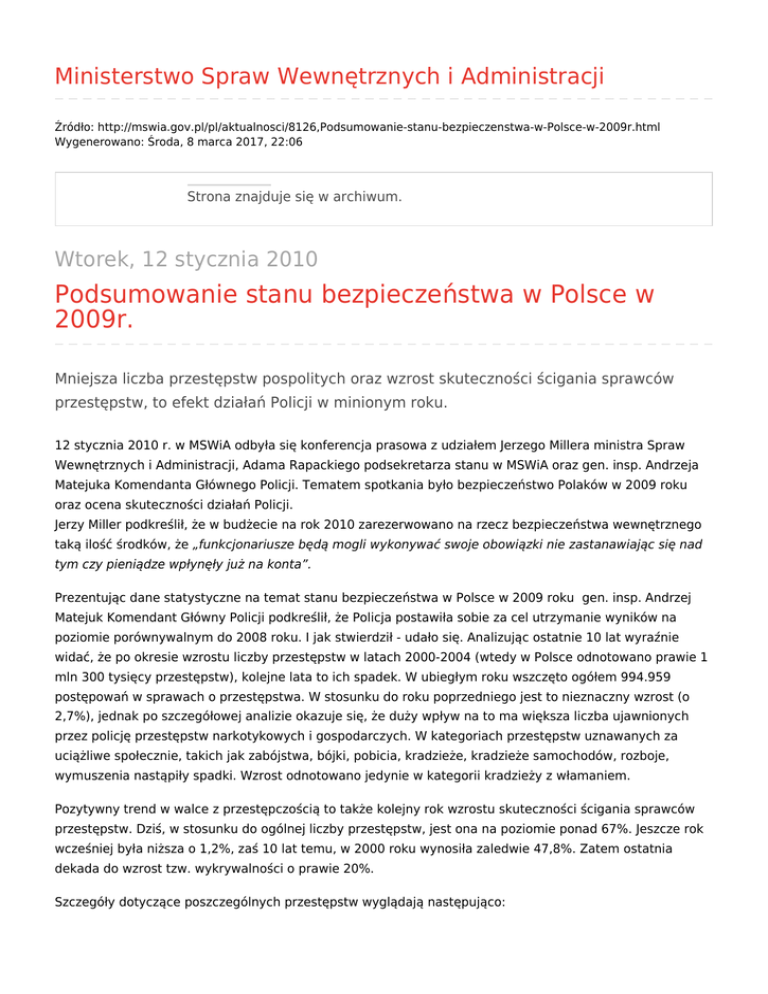 Ministerstwo Spraw Wewnętrznych i Administracji

Źródło: http://mswia.gov.pl/pl/aktualnosci/8126,Podsumowanie-stanu-bezpieczenstwa-w-Polsce-w-2009r.html
Wygenerowano: Środa, 8 marca 2017, 22:06

Strona znajduje się w archiwum.

Wtorek, 12 stycznia 2010

Podsumowanie stanu bezpieczeństwa w Polsce w 2009r.

Mniejsza liczba przestępstw pospolitych oraz wzrost skuteczności ścigania sprawców przestępstw, to efekt działań Policji w minionym roku.

12 stycznia 2010 r. w MSWiA odbyła się konferencja prasowa z udziałem Jerzego Millera ministra Spraw Wewnętrznych i Administracji, Adama Rapackiego podsekretarza stanu w MSWiA oraz gen. insp. Andrzeja Matejuka Komendanta Głównego Policji. Tematem spotkania było bezpieczeństwo Polaków w 2009 roku oraz ocena skuteczności działań Policji.
Jerzy Miller podkreślił, że w budżecie na rok 2010 zarezerwowano na rzecz bezpieczeństwa wewnętrznego taką ilość środków, że „funkcjonariusze będą mogli wykonywać swoje obowiązki nie zastanawiając się nad tym czy pieniądze wpłynęły już na konta”.

Prezentując dane statystyczne na temat stanu bezpieczeństwa w Polsce w 2009 roku gen. insp. Andrzej Matejuk Komendant Główny Policji podkreślił, że Policja postawiła sobie za cel utrzymanie wyników na poziomie porównywalnym do 2008 roku. I jak stwierdził - udało się. Analizując ostatnie 10 lat wyraźnie widać, że po okresie wzrostu liczby przestępstw w latach 2000-2004 (wtedy w Polsce odnotowano prawie 1 mln 300 tysięcy przestępstw), kolejne lata to ich spadek. W ubiegłym roku wszczęto ogółem 994.959 postępowań w sprawach o przestępstwa. W stosunku do roku poprzedniego jest to nieznaczny wzrost (o 2,7%), jednak po szczegółowej analizie okazuje się, że duży wpływ na to ma większa liczba ujawnionych przez policję przestępstw narkotykowych i gospodarczych. W kategoriach przestępstw uznawanych za uciążliwe społecznie, takich jak zabójstwa, bójki, pobicia, kradzieże, kradzieże samochodów, rozboje, wymuszenia nastąpiły spadki. Wzrost odnotowano jedynie w kategorii kradzieży z włamaniem.

Pozytywny trend w walce z przestępczością to także kolejny rok wzrostu skuteczności ścigania sprawców przestępstw. Dziś, w stosunku do ogólnej liczby przestępstw, jest ona na poziomie ponad 67%. Jeszcze rok wcześniej była niższa o 1,2%, zaś 10 lat temu, w 2000 roku wynosiła zaledwie 47,8%. Zatem ostatnia dekada do wzrost tzw. wykrywalności o prawie 20%.

Szczegóły dotyczące poszczególnych przestępstw wyglądają następująco: